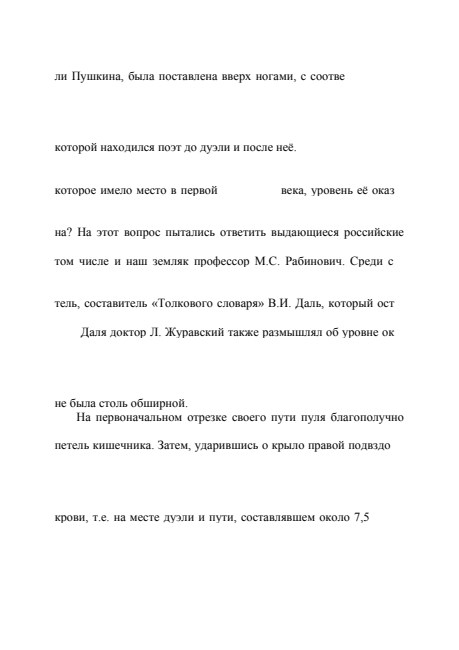 ли Пушкина, была поставлена вверх ногами, с соотве

которой находился поэт до дуэли и после неё.

которое имело место в первой века, уровень её оказ

на? На этот вопрос пытались ответить выдающиеся российские

том числе и наш земляк профессор М.С. Рабинович. Среди с

тель, составитель «Толкового словаря» В.И. Даль, который ост

Даля доктор Л. Журавский также размышлял об уровне ок

не была столь обширной.

На первоначальном отрезке своего пути пуля благополучно

петель кишечника. Затем, ударившись о крыло правой подвздо

крови, т.е. на месте дуэли и пути, составлявшем около 7,5